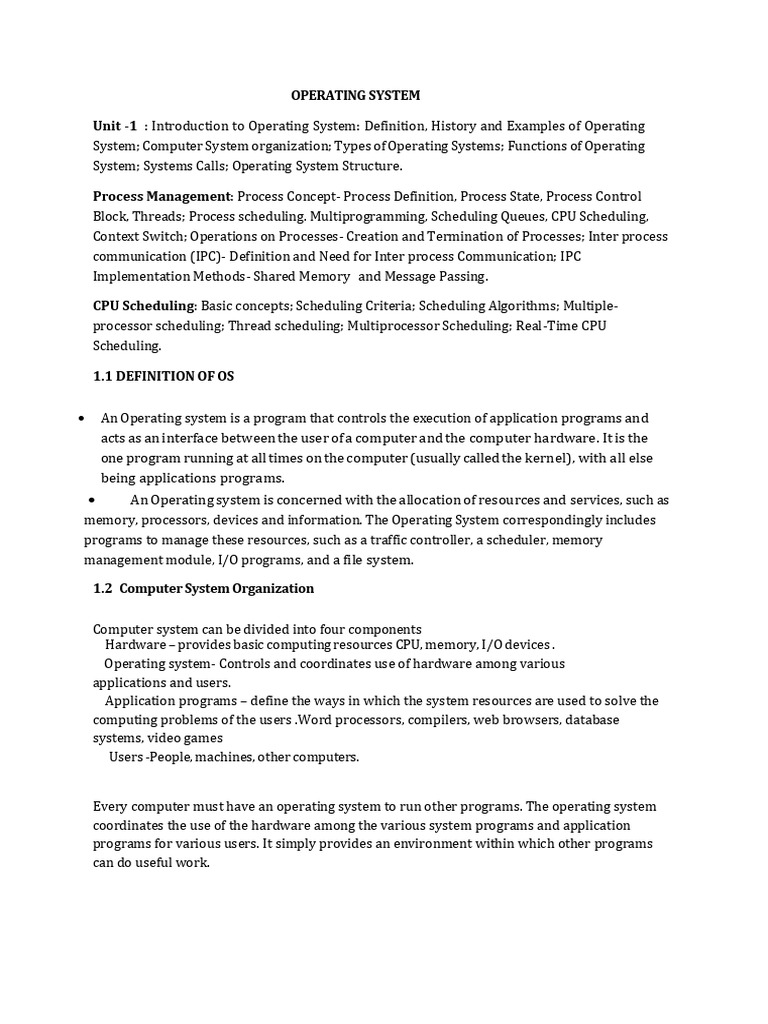 OPERATING SYSTEM

Unit -1 : Introduction to Operating System: Definition, History and Examples of Operating System; Computer System organization; Types of Operating Systems; Functions of Operating System; Systems Calls; Operating System Structure.

Process Management: Process Concept- Process Definition, Process State, Process Control Block, Threads; Process scheduling. Multiprogramming, Scheduling Queues, CPU Scheduling, Context Switch; Operations on Processes- Creation and Termination of Processes; Inter process communication (IPC)- Definition and Need for Inter process Communication; IPC Implementation Methods- Shared Memory and Message Passing.

CPU Scheduling: Basic concepts; Scheduling Criteria; Scheduling Algorithms; Multiple-processor scheduling; Thread scheduling; Multiprocessor Scheduling; Real-Time CPU Scheduling.

1.1 DEFINITION OF OS

• An Operating system is a program that controls the execution of application programs and acts as an interface between the user of a computer and the computer hardware. It is the one program running at all times on the computer (usually called the kernel), with all else being applications programs.

• An Operating system is concerned with the allocation of resources and services, such as memory, processors, devices and information. The Operating System correspondingly includes programs to manage these resources, such as a traffic controller, a scheduler, memory management module, I/O programs, and a file system.

1.2 Computer System Organization

Computer system can be divided into four components
Hardware – provides basic computing resources CPU, memory, I/O devices .
Operating system- Controls and coordinates use of hardware among various applications and users.
Application programs – define the ways in which the system resources are used to solve the computing problems of the users .Word processors, compilers, web browsers, database systems, video games
Users -People, machines, other computers.

Every computer must have an operating system to run other programs. The operating system coordinates the use of the hardware among the various system programs and application programs for various users. It simply provides an environment within which other programs can do useful work.